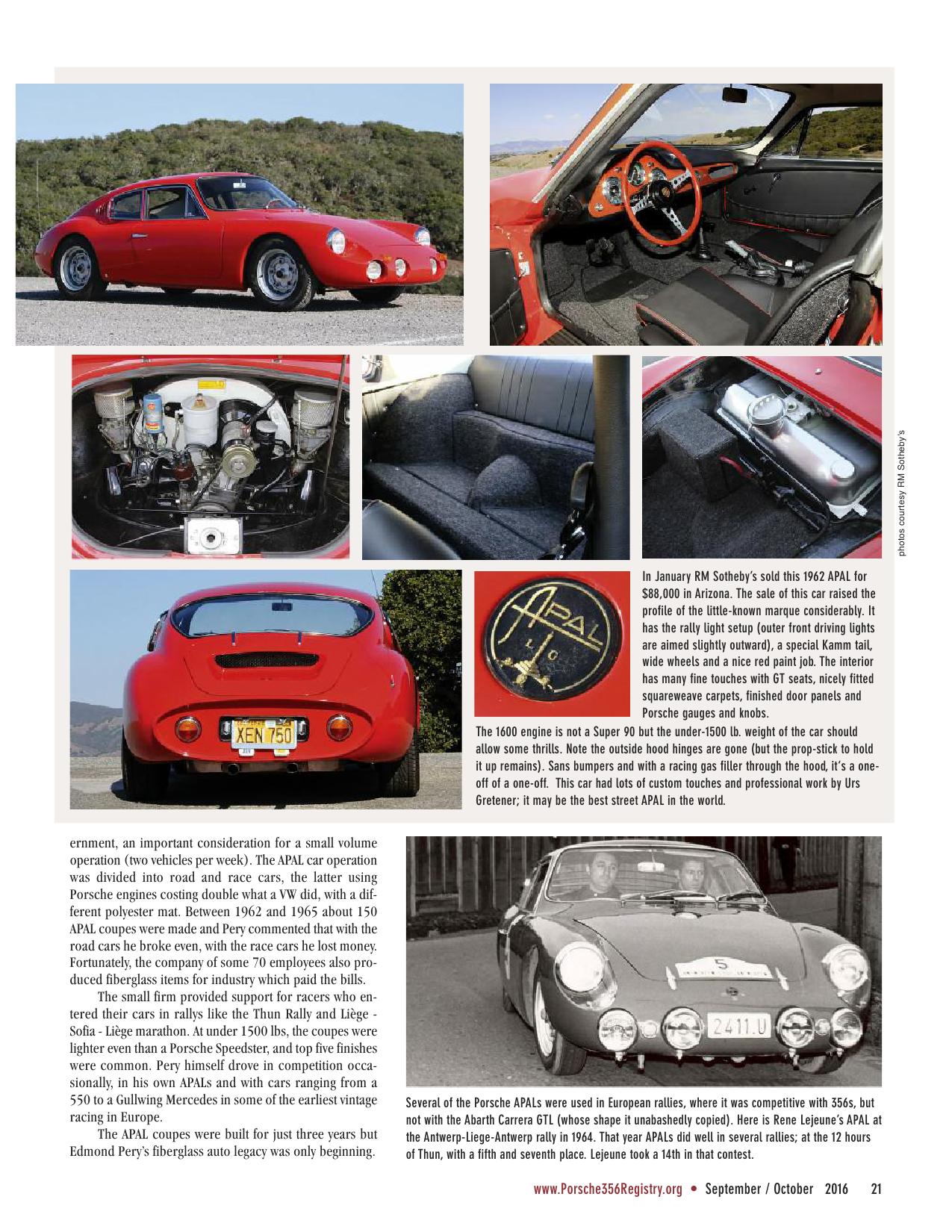 photos courtesy RM Sotheby's

XEN 750

APAL

In January RM Sotheby's sold this 1962 APAL for $88,000 in Arizona. The sale of this car raised the profile of the little-known marque considerably. It has the rally light setup (outer front driving lights are aimed slightly outward), a special Kamm tail, wide wheels and a nice red paint job. The interior has many fine touches with GT seats, nicely fitted squareweave carpets, finished door panels and Porsche gauges and knobs.

The 1600 engine is not a Super 90 but the under-1500 lb. weight of the car should allow some thrills. Note the outside hood hinges are gone (but the prop-stick to hold it up remains). Sans bumpers and with a racing gas filler through the hood, it's a one-off of a one-off. This car had lots of custom touches and professional work by Urs Gretener; it may be the best street APAL in the world.

ernment, an important consideration for a small volume operation (two vehicles per week). The APAL car operation was divided into road and race cars, the latter using Porsche engines costing double what a VW did, with a different polyester mat. Between 1962 and 1965 about 150 APAL coupes were made and Pery commented that with the road cars he broke even, with the race cars he lost money. Fortunately, the company of some 70 employees also produced fiberglass items for industry which paid the bills.

The small firm provided support for racers who entered their cars in rallys like the Thun Rally and Liège - Sofia - Liège marathon. At under 1500 lbs, the coupes were lighter even than a Porsche Speedster, and top five finishes were common. Pery himself drove in competition occasionally, in his own APALs and with cars ranging from a 550 to a Gullwing Mercedes in some of the earliest vintage racing in Europe.

The APAL coupes were built for just three years but Edmond Pery's fiberglass auto legacy was only beginning.

5

2411.U

Several of the Porsche APALs were used in European rallies, where it was competitive with 356s, but not with the Abarth Carrera GTL (whose shape it unabashedly copied). Here is Rene Lejeune's APAL at the Antwerp-Liege-Antwerp rally in 1964. That year APALs did well in several rallies; at the 12 hours of Thun, with a fifth and seventh place. Lejeune took a 14th in that contest.

www.Porsche356Registry.org • September / October 2016 21